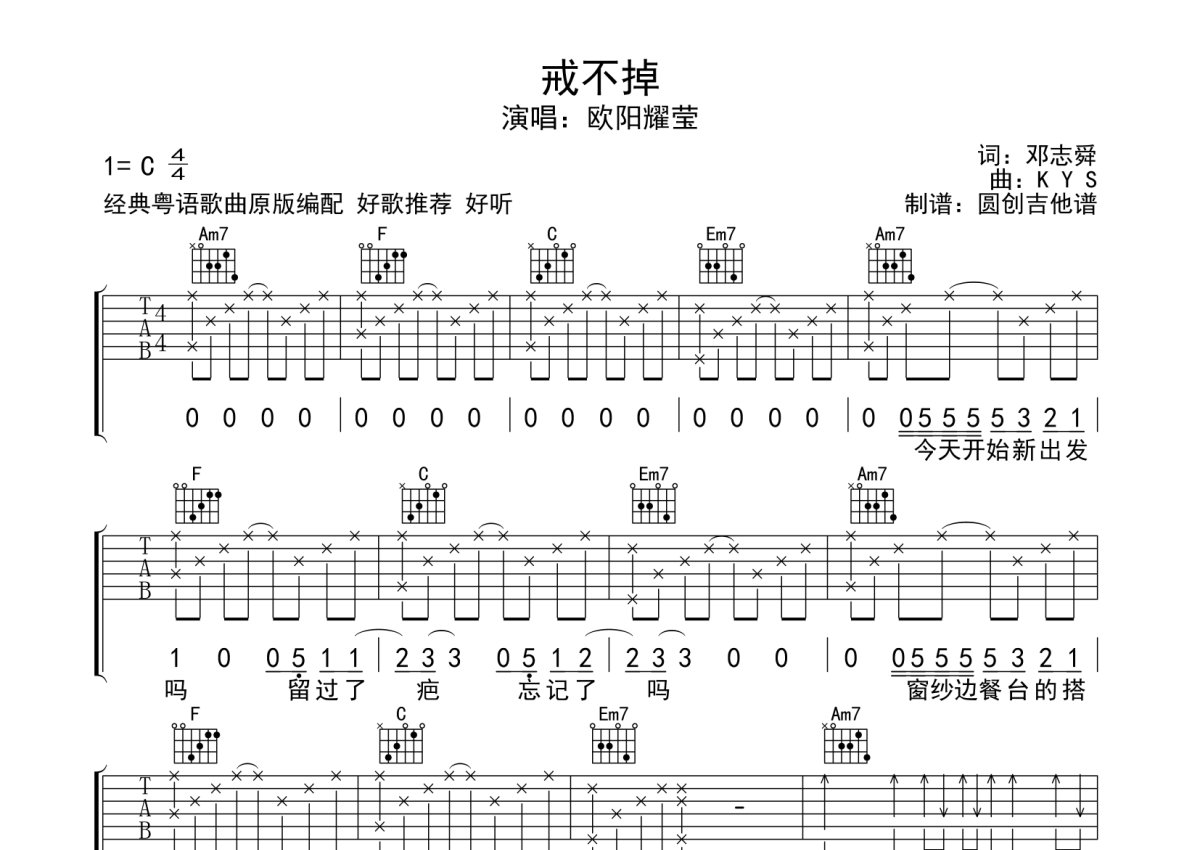 戒不掉
演唱：欧阳耀莹

1= C $\frac{4}{4}$
经典粤语歌曲原版编配 好歌推荐 好听

词：邓志舜
曲：K Y S
制谱：圆创吉他谱

Am7 F C Em7 Am7

T
A
B
4
4

0 0 0 0 | 0 0 0 0 | 0 0 0 0 | 0 0 0 0 | 0 0 5 5 5 5 3 2 1 |
今天开始新出发

F C Em7 Am7

T
A
B

1 0 0 5 1 1 | 2 3 3 0 5 1 2 | 2 3 3 0 0 | 0 0 5 5 5 5 3 2 1 |
吗 留过了 疤 忘记了 吗 窗纱边餐台的搭

F C Em7 Am7

T
A
B